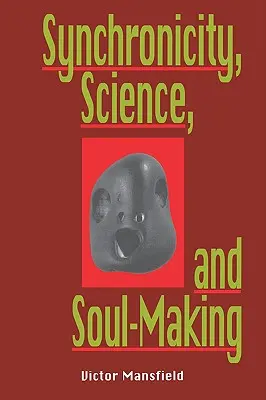 Synchronicity, Science, and Soul-Making

Victor Mansfield